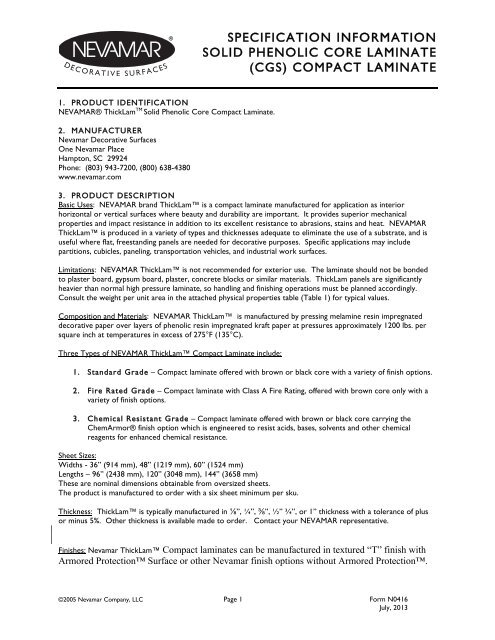 NEVAMAR®
DECORATIVE SURFACES

SPECIFICATION INFORMATION
SOLID PHENOLIC CORE LAMINATE
(CGS) COMPACT LAMINATE

1. PRODUCT IDENTIFICATION
NEVAMAR® ThickLam™ Solid Phenolic Core Compact Laminate.

2. MANUFACTURER
Nevamar Decorative Surfaces
One Nevamar Place
Hampton, SC 29924
Phone: (803) 943-7200, (800) 638-4380
www.nevamar.com

3. PRODUCT DESCRIPTION
Basic Uses: NEVAMAR brand ThickLam™ is a compact laminate manufactured for application as interior horizontal or vertical surfaces where beauty and durability are important. It provides superior mechanical properties and impact resistance in addition to its excellent resistance to abrasions, stains and heat. NEVAMAR ThickLam™ is produced in a variety of types and thicknesses adequate to eliminate the use of a substrate, and is useful where flat, freestanding panels are needed for decorative purposes. Specific applications may include partitions, cubicles, paneling, transportation vehicles, and industrial work surfaces.

Limitations: NEVAMAR ThickLam™ is not recommended for exterior use. The laminate should not be bonded to plaster board, gypsum board, plaster, concrete blocks or similar materials. ThickLam panels are significantly heavier than normal high pressure laminate, so handling and finishing operations must be planned accordingly. Consult the weight per unit area in the attached physical properties table (Table 1) for typical values.

Composition and Materials: NEVAMAR ThickLam™ is manufactured by pressing melamine resin impregnated decorative paper over layers of phenolic resin impregnated kraft paper at pressures approximately 1200 lbs. per square inch at temperatures in excess of 275°F (135°C).

Three Types of NEVAMAR ThickLam™ Compact Laminate include:

1. Standard Grade – Compact laminate offered with brown or black core with a variety of finish options.

2. Fire Rated Grade – Compact laminate with Class A Fire Rating, offered with brown core only with a variety of finish options.

3. Chemical Resistant Grade – Compact laminate offered with brown or black core carrying the ChemArmor® finish option which is engineered to resist acids, bases, solvents and other chemical reagents for enhanced chemical resistance.

Sheet Sizes:
Widths - 36" (914 mm), 48" (1219 mm), 60" (1524 mm)
Lengths – 96" (2438 mm), 120" (3048 mm), 144" (3658 mm)
These are nominal dimensions obtainable from oversized sheets.
The product is manufactured to order with a six sheet minimum per sku.

Thickness: ThickLam™ is typically manufactured in ⅛", ¼", ⅜", ½" ¾", or 1" thickness with a tolerance of plus or minus 5%. Other thickness is available made to order. Contact your NEVAMAR representative.

Finishes: Nevamar ThickLam™ Compact laminates can be manufactured in textured "T" finish with Armored Protection™ Surface or other Nevamar finish options without Armored Protection™.

©2005 Nevamar Company, LLC
Page 1
Form N0416
July, 2013